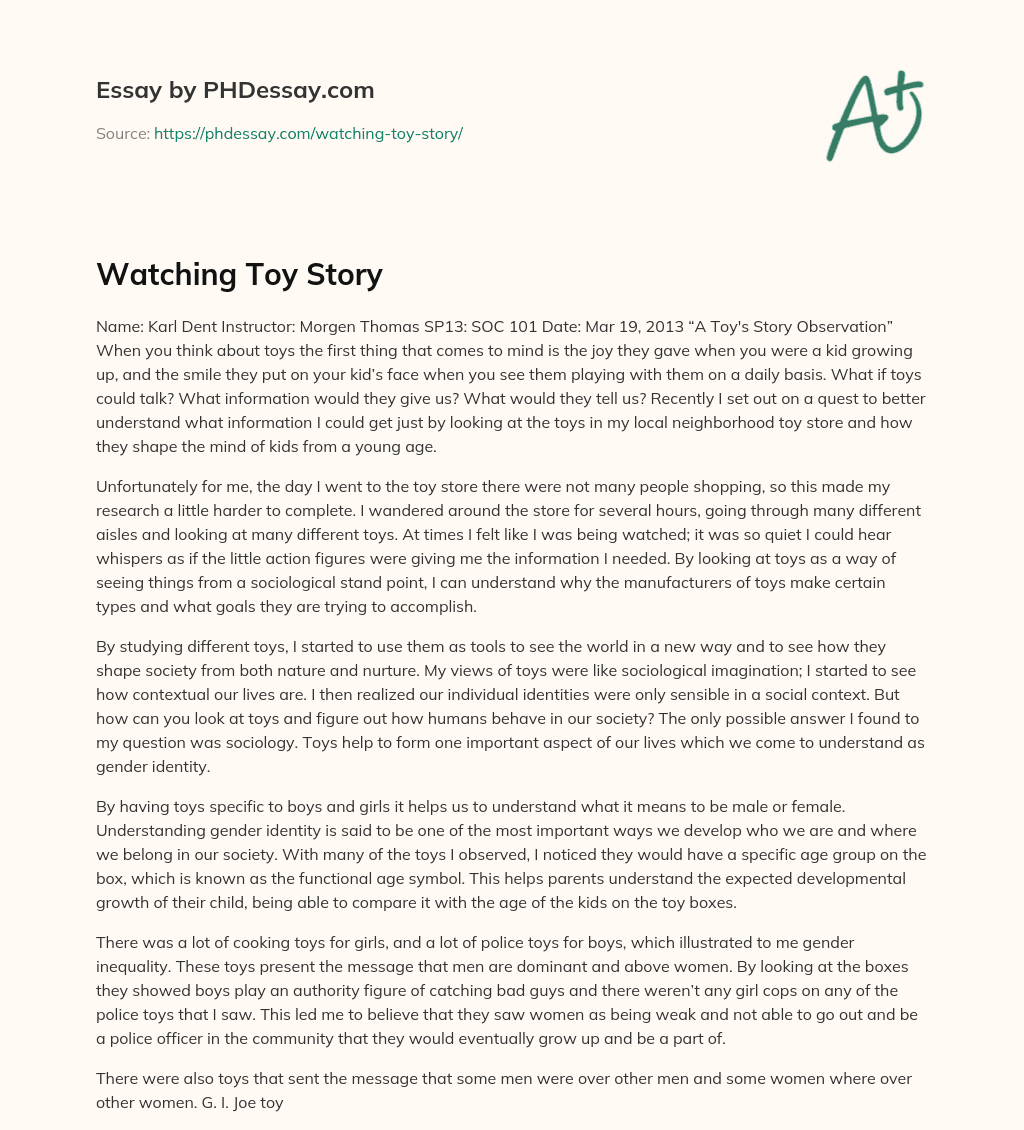 Essay by PHDessay.com

Source: https://phdessay.com/watching-toy-story/

A+

Watching Toy Story

Name: Karl Dent Instructor: Morgen Thomas SP13: SOC 101 Date: Mar 19, 2013 “A Toy's Story Observation” When you think about toys the first thing that comes to mind is the joy they gave when you were a kid growing up, and the smile they put on your kid’s face when you see them playing with them on a daily basis. What if toys could talk? What information would they give us? What would they tell us? Recently I set out on a quest to better understand what information I could get just by looking at the toys in my local neighborhood toy store and how they shape the mind of kids from a young age.

Unfortunately for me, the day I went to the toy store there were not many people shopping, so this made my research a little harder to complete. I wandered around the store for several hours, going through many different aisles and looking at many different toys. At times I felt like I was being watched; it was so quiet I could hear whispers as if the little action figures were giving me the information I needed. By looking at toys as a way of seeing things from a sociological stand point, I can understand why the manufacturers of toys make certain types and what goals they are trying to accomplish.

By studying different toys, I started to use them as tools to see the world in a new way and to see how they shape society from both nature and nurture. My views of toys were like sociological imagination; I started to see how contextual our lives are. I then realized our individual identities were only sensible in a social context. But how can you look at toys and figure out how humans behave in our society? The only possible answer I found to my question was sociology. Toys help to form one important aspect of our lives which we come to understand as gender identity.

By having toys specific to boys and girls it helps us to understand what it means to be male or female. Understanding gender identity is said to be one of the most important ways we develop who we are and where we belong in our society. With many of the toys I observed, I noticed they would have a specific age group on the box, which is known as the functional age symbol. This helps parents understand the expected developmental growth of their child, being able to compare it with the age of the kids on the toy boxes.

There was a lot of cooking toys for girls, and a lot of police toys for boys, which illustrated to me gender inequality. These toys present the message that men are dominant and above women. By looking at the boxes they showed boys play an authority figure of catching bad guys and there weren’t any girl cops on any of the police toys that I saw. This led me to believe that they saw women as being weak and not able to go out and be a police officer in the community that they would eventually grow up and be a part of.

There were also toys that sent the message that some men were over other men and some women where over other women. G. I. Joe toy